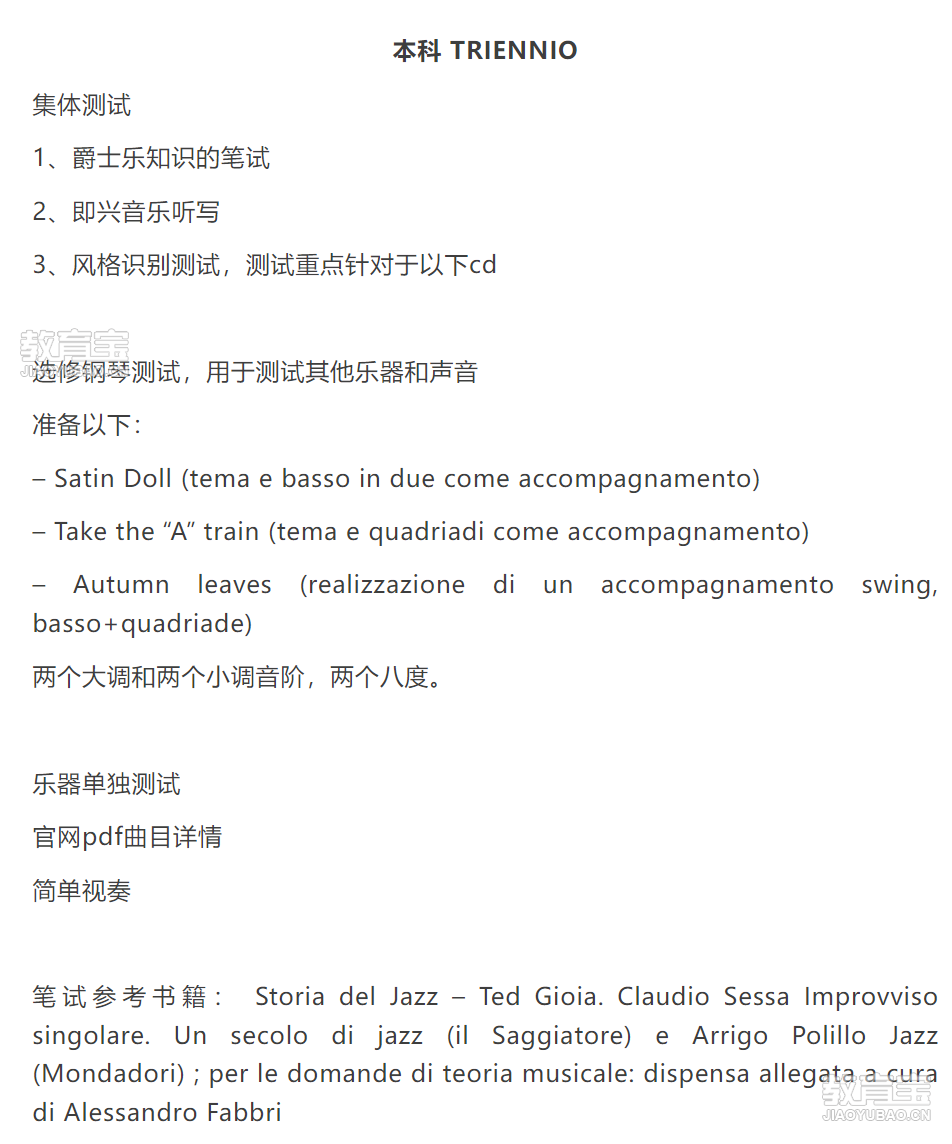 本科 TRIENNIO

集体测试

1、爵士乐知识的笔试

2、即兴音乐听写

3、风格识别测试，测试重点针对于以下cd

教育宝

选修钢琴测试，用于测试其他乐器和声音

准备以下：

– Satin Doll (tema e basso in due come accompagnamento)

– Take the “A” train (tema e quadriadi come accompagnamento)

– Autumn leaves (realizzazione di un accompagnamento swing, basso+quadriade)

两个大调和两个小调音阶，两个八度。

乐器单独测试

官网pdf曲目详情

简单视奏

笔试参考书籍： Storia del Jazz – Ted Gioia. Claudio Sessa Improvviso singolare. Un secolo di jazz (il Saggiatore) e Arrigo Polillo Jazz (Mondadori) ; per le domande di teoria musicale: dispensa allegata a cura di Alessandro Fabbri

教育宝
JIAOYUBAO.CN